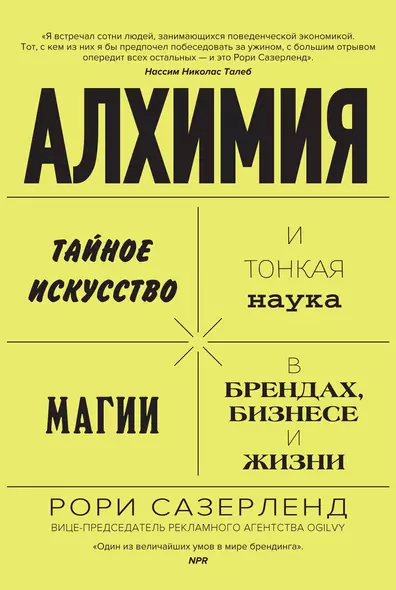 «Я встречал сотни людей, занимающихся поведенческой экономикой. Тот, с кем из них я бы предпочел побеседовать за ужином, с большим отрывом опередит всех остальных — и это Рори Сазерленд».
Нассим Николас Талеб

АЛХИМИЯ

ТАЙНОЕ ИСКУССТВО

И ТОНКАЯ наука

МАГИИ

В БРЕНДАХ, БИЗНЕСЕ И ЖИЗНИ

РОРИ САЗЕРЛЕНД
ВИЦЕ-ПРЕДСЕДАТЕЛЬ РЕКЛАМНОГО АГЕНТСТВА OGILVY

«Один из величайших умов в мире брендинга».
NPR